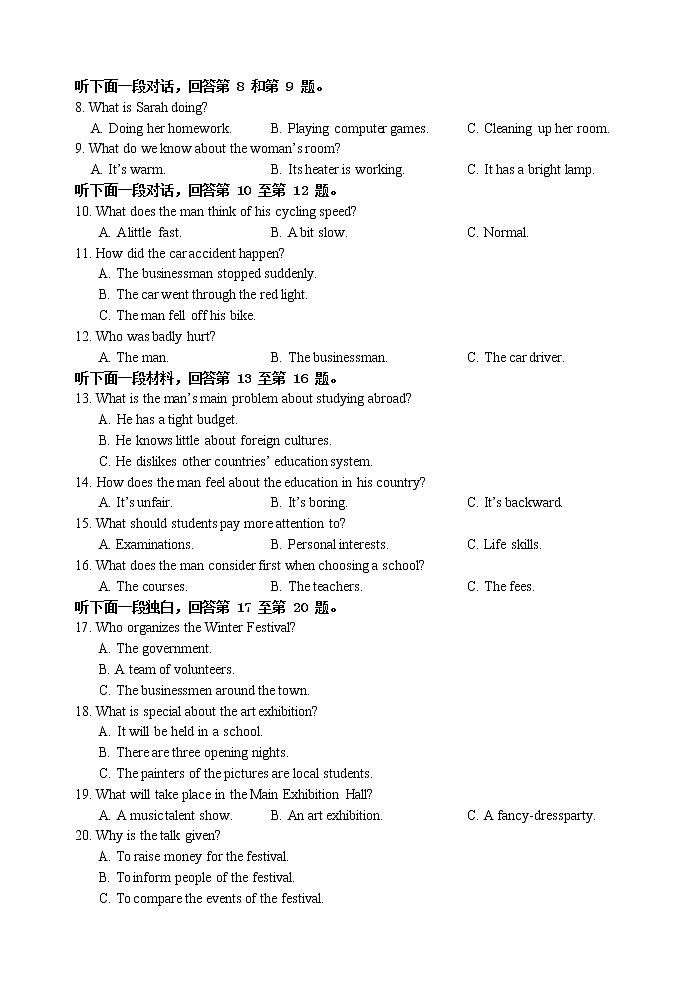 听下面一段对话，回答第 8 和第 9 题。
8. What is Sarah doing?
A. Doing her homework. B. Playing computer games. C. Cleaning up her room.
9. What do we know about the woman's room?
A. It's warm. B. Its heater is working. C. It has a bright lamp.
听下面一段对话，回答第 10 至第 12 题。
10. What does the man think of his cycling speed?
A. A little fast. B. A bit slow. C. Normal.
11. How did the car accident happen?
A. The businessman stopped suddenly.
B. The car went through the red light.
C. The man fell off his bike.
12. Who was badly hurt?
A. The man. B. The businessman. C. The car driver.
听下面一段材料，回答第 13 至第 16 题。
13. What is the man's main problem about studying abroad?
A. He has a tight budget.
B. He knows little about foreign cultures.
C. He dislikes other countries' education system.
14. How does the man feel about the education in his country?
A. It's unfair. B. It's boring. C. It's backward.
15. What should students pay more attention to?
A. Examinations. B. Personal interests. C. Life skills.
16. What does the man consider first when choosing a school?
A. The courses. B. The teachers. C. The fees.
听下面一段独白，回答第 17 至第 20 题。
17. Who organizes the Winter Festival?
A. The government.
B. A team of volunteers.
C. The businessmen around the town.
18. What is special about the art exhibition?
A. It will be held in a school.
B. There are three opening nights.
C. The painters of the pictures are local students.
19. What will take place in the Main Exhibition Hall?
A. A music talent show. B. An art exhibition. C. A fancy-dress party.
20. Why is the talk given?
A. To raise money for the festival.
B. To inform people of the festival.
C. To compare the events of the festival.